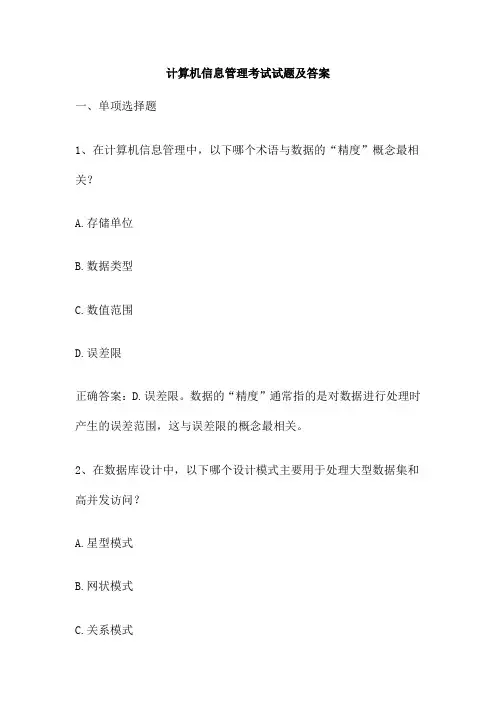 计算机信息管理考试试题及答案

一、单项选择题

1、在计算机信息管理中，以下哪个术语与数据的“精度”概念最相关？

A. 存储单位

B. 数据类型

C. 数值范围

D. 误差限

正确答案：D. 误差限。数据的“精度”通常指的是对数据进行处理时产生的误差范围，这与误差限的概念最相关。

2、在数据库设计中，以下哪个设计模式主要用于处理大型数据集和高并发访问？

A. 星型模式

B. 网状模式

C. 关系模式